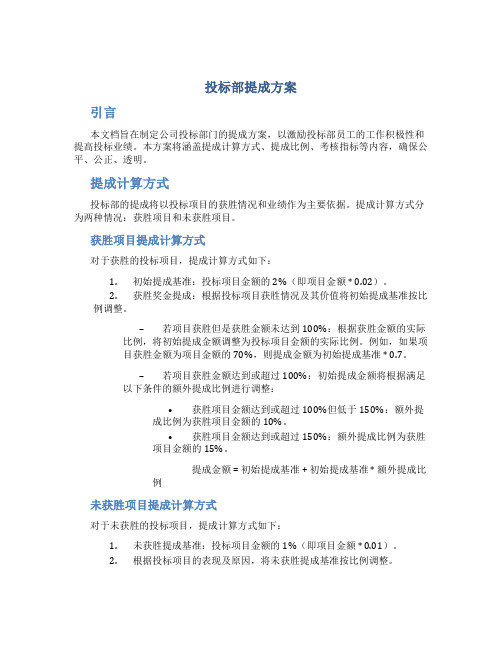 投标部提成方案

引言

本文档旨在制定公司投标部门的提成方案，以激励投标部员工的工作积极性和提高投标业绩。本方案将涵盖提成计算方式、提成比例、考核指标等内容，确保公平、公正、透明。

提成计算方式

投标部的提成将以投标项目的获胜情况和业绩作为主要依据。提成计算方式分为两种情况：获胜项目和未获胜项目。

获胜项目提成计算方式

对于获胜的投标项目，提成计算方式如下：

1. 初始提成基准：投标项目金额的 2%（即项目金额 * 0.02）。
2. 获胜奖金提成：根据投标项目获胜情况及其价值将初始提成基准按比例调整。

– 若项目获胜但是获胜金额未达到 100%：根据获胜金额的实际比例，将初始提成金额调整为投标项目金额的实际比例。例如，如果项目获胜金额为项目金额的 70%，则提成金额为初始提成基准 * 0.7。

– 若项目获胜金额达到或超过 100%：初始提成金额将根据满足以下条件的额外提成比例进行调整：

• 获胜项目金额达到或超过 100%但低于 150%：额外提成比例为获胜项目金额的 10%。
• 获胜项目金额达到或超过 150%：额外提成比例为获胜项目金额的 15%。

提成金额 = 初始提成基准 + 初始提成基准 * 额外提成比例

未获胜项目提成计算方式

对于未获胜的投标项目，提成计算方式如下：

1. 未获胜提成基准：投标项目金额的 1%（即项目金额 * 0.01）。
2. 根据投标项目的表现及原因，将未获胜提成基准按比例调整。